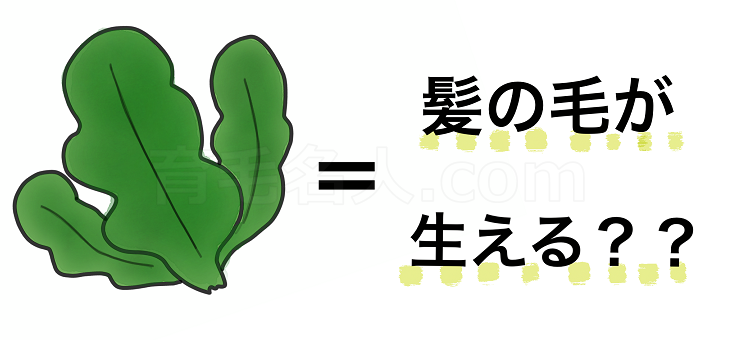 =

髪の毛が
生える??

育毛名人.com